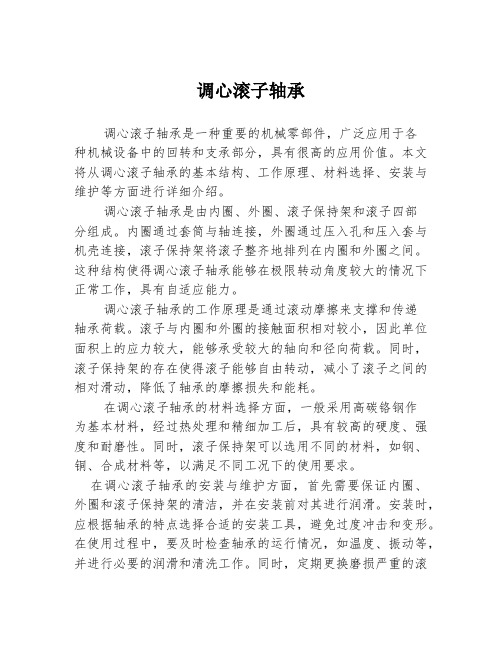 调心滚子轴承

调心滚子轴承是一种重要的机械零部件，广泛应用于各种机械设备中的回转和支承部分，具有很高的应用价值。本文将从调心滚子轴承的基本结构、工作原理、材料选择、安装与维护等方面进行详细介绍。

调心滚子轴承是由内圈、外圈、滚子保持架和滚子四部分组成。内圈通过套筒与轴连接，外圈通过压入孔和压入套与机壳连接，滚子保持架将滚子整齐地排列在内圈和外圈之间。这种结构使得调心滚子轴承能够在极限转动角度较大的情况下正常工作，具有自适应能力。

调心滚子轴承的工作原理是通过滚动摩擦来支撑和传递轴承荷载。滚子与内圈和外圈的接触面积相对较小，因此单位面积上的应力较大，能够承受较大的轴向和径向荷载。同时，滚子保持架的存在使得滚子能够自由转动，减小了滚子之间的相对滑动，降低了轴承的摩擦损失和能耗。

在调心滚子轴承的材料选择方面，一般采用高碳铬钢作为基本材料，经过热处理和精细加工后，具有较高的硬度、强度和耐磨性。同时，滚子保持架可以选用不同的材料，如钢、铜、合成材料等，以满足不同工况下的使用要求。

在调心滚子轴承的安装与维护方面，首先需要保证内圈、外圈和滚子保持架的清洁，并在安装前对其进行润滑。安装时，应根据轴承的特点选择合适的安装工具，避免过度冲击和变形。在使用过程中，要及时检查轴承的运行情况，如温度、振动等，并进行必要的润滑和清洗工作。同时，定期更换磨损严重的滚